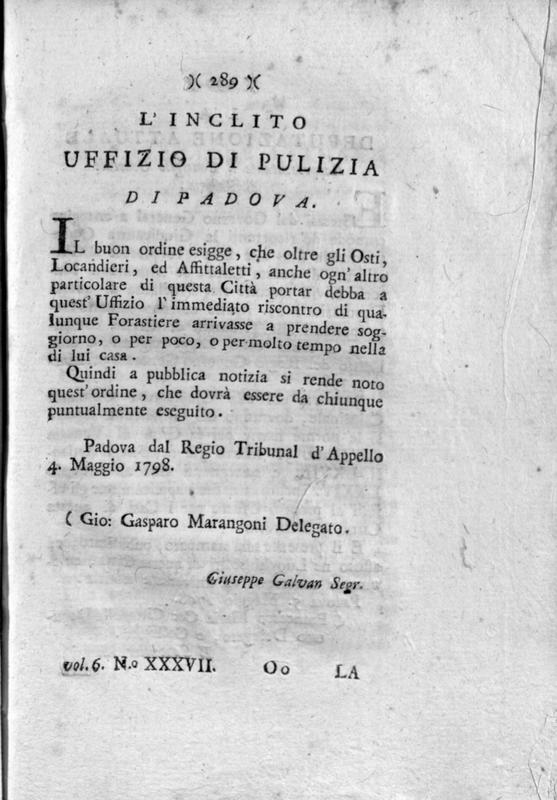 )( 289 )(

L' INCLITO
UFFIZIO DI PULIZIA
DI PADOVA.

IL buon ordine esigge, che oltre gli Osti, Locandieri, ed Affittaletti, anche ogn' altro particolare di questa Città portar debba a quest' Uffizio l' immediato riscontro di qualunque Forastiere arrivasse a prendere soggiorno, o per poco, o per molto tempo nella di lui casa.

Quindi a pubblica notizia si rende noto quest' ordine, che dovrà essere da chiunque puntualmente eseguito.

Padova dal Regio Tribunal d' Appello 4. Maggio 1798.

( Gio: Gasparo Marangoni Delegato.

Giuseppe Galvan Segr.

vol. 6. N.o XXXVII. Oo LA